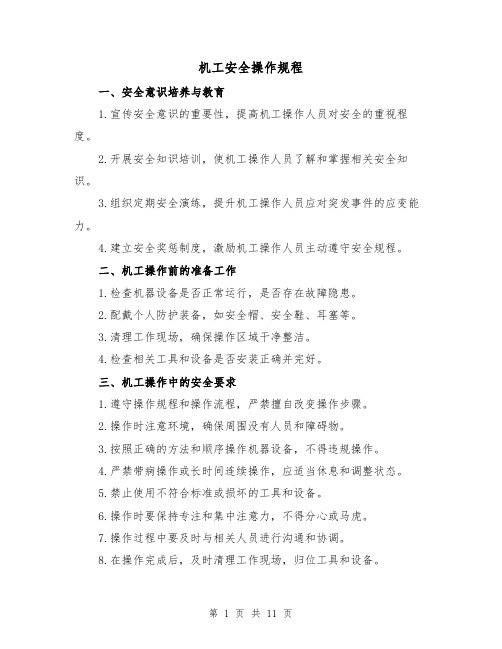 机工安全操作规程

一、安全意识培养与教育

1.宣传安全意识的重要性，提高机工操作人员对安全的重视程度。

2.开展安全知识培训，使机工操作人员了解和掌握相关安全知识。

3.组织定期安全演练，提升机工操作人员应对突发事件的应变能力。

4.建立安全奖惩制度，激励机工操作人员主动遵守安全规程。

二、机工操作前的准备工作

1.检查机器设备是否正常运行，是否存在故障隐患。

2.配戴个人防护装备，如安全帽、安全鞋、耳塞等。

3.清理工作现场，确保操作区域干净整洁。

4.检查相关工具和设备是否安装正确并完好。

三、机工操作中的安全要求

1.遵守操作规程和操作流程，严禁擅自改变操作步骤。

2.操作时注意环境，确保周围没有人员和障碍物。

3.按照正确的方法和顺序操作机器设备，不得违规操作。

4.严禁带病操作或长时间连续操作，应适当休息和调整状态。

5.禁止使用不符合标准或损坏的工具和设备。

6.操作时要保持专注和集中注意力，不得分心或马虎。

7.操作过程中要及时与相关人员进行沟通和协调。

8.在操作完成后，及时清理工作现场，归位工具和设备。

第 1 页 共 11 页